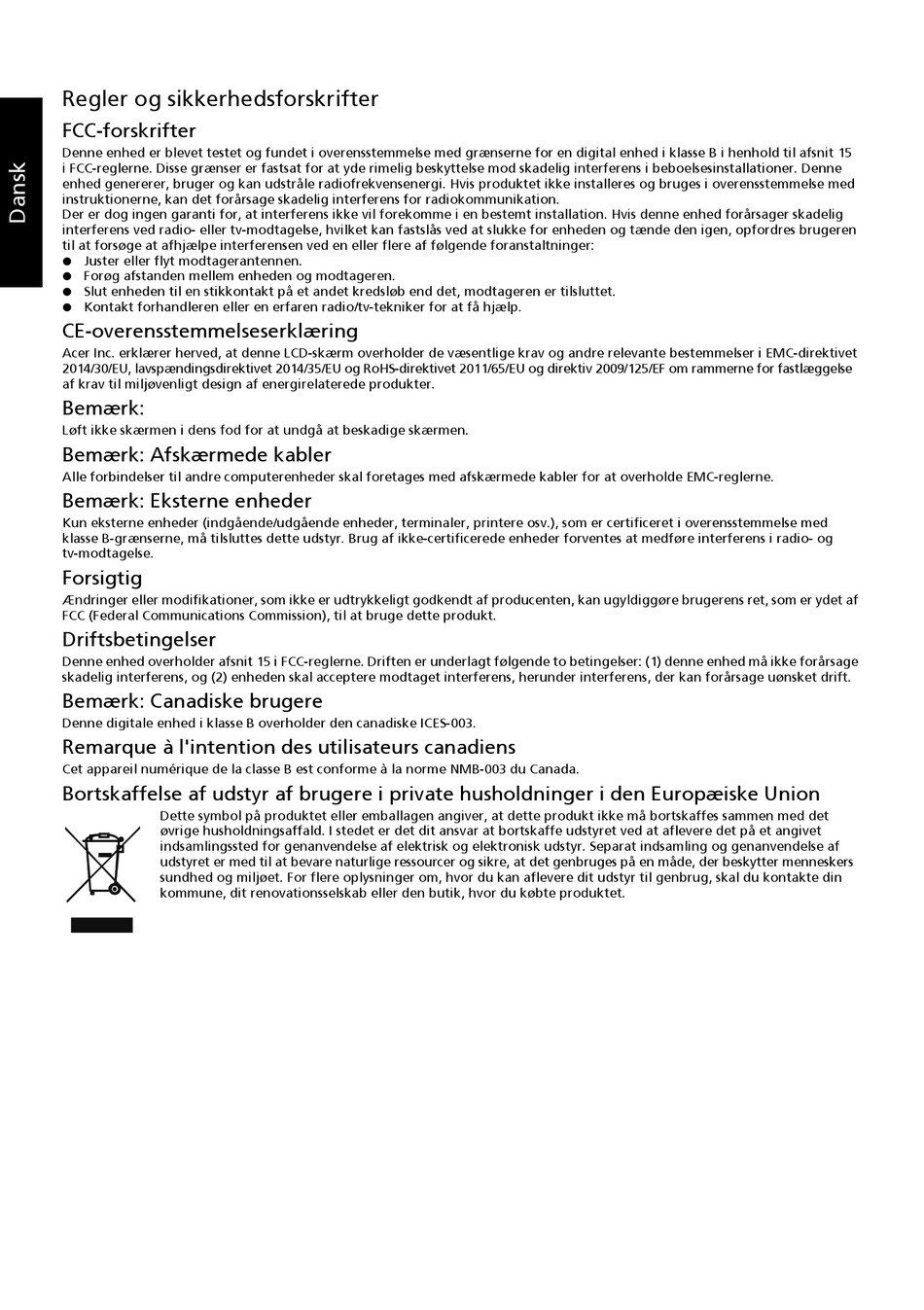 Dansk

Regler og sikkerhedsforskrifter

FCC-forskrifter

Denne enhed er blevet testet og fundet i overensstemmelse med grænserne for en digital enhed i klasse B i henhold til afsnit 15 i FCC-reglerne. Disse grænser er fastsat for at yde rimelig beskyttelse mod skadelig interferens i beboelsesinstallationer. Denne enhed genererer, bruger og kan udstråle radiofrekvensenergi. Hvis produktet ikke installeres og bruges i overensstemmelse med instruktionerne, kan det forårsage skadelig interferens for radiokommunikation.
Der er dog ingen garanti for, at interferens ikke vil forekomme i en bestemt installation. Hvis denne enhed forårsager skadelig interferens ved radio- eller tv-modtagelse, hvilket kan fastslås ved at slukke for enheden og tænde den igen, opfordres brugeren til at forsøge at afhjælpe interferensen ved en eller flere af følgende foranstaltninger:
● Juster eller flyt modtagerantennen.
● Forøg afstanden mellem enheden og modtageren.
● Slut enheden til en stikkontakt på et andet kredsløb end det, modtageren er tilsluttet.
● Kontakt forhandleren eller en erfaren radio/tv-tekniker for at få hjælp.

CE-overensstemmelseserklæring

Acer Inc. erklærer herved, at denne LCD-skærm overholder de væsentlige krav og andre relevante bestemmelser i EMC-direktivet 2014/30/EU, lavspændingsdirektivet 2014/35/EU og RoHS-direktivet 2011/65/EU og direktiv 2009/125/EF om rammerne for fastlæggelse af krav til miljøvenligt design af energirelaterede produkter.

Bemærk:

Løft ikke skærmen i dens fod for at undgå at beskadige skærmen.

Bemærk: Afskærmede kabler

Alle forbindelser til andre computerenheder skal foretages med afskærmede kabler for at overholde EMC-reglerne.

Bemærk: Eksterne enheder

Kun eksterne enheder (indgående/udgående enheder, terminaler, printere osv.), som er certificeret i overensstemmelse med klasse B-grænserne, må tilsluttes dette udstyr. Brug af ikke-certificerede enheder forventes at medføre interferens i radio- og tv-modtagelse.

Forsigtig

Ændringer eller modifikationer, som ikke er udtrykkeligt godkendt af producenten, kan ugyldiggøre brugerens ret, som er ydet af FCC (Federal Communications Commission), til at bruge dette produkt.

Driftsbetingelser

Denne enhed overholder afsnit 15 i FCC-reglerne. Driften er underlagt følgende to betingelser: (1) denne enhed må ikke forårsage skadelig interferens, og (2) enheden skal acceptere modtaget interferens, herunder interferens, der kan forårsage uønsket drift.

Bemærk: Canadiske brugere

Denne digitale enhed i klasse B overholder den canadiske ICES-003.

Remarque à l'intention des utilisateurs canadiens

Cet appareil numérique de la classe B est conforme à la norme NMB-003 du Canada.

Bortskaffelse af udstyr af brugere i private husholdninger i den Europæiske Union

Dette symbol på produktet eller emballagen angiver, at dette produkt ikke må bortskaffes sammen med det øvrige husholdningsaffald. I stedet er det dit ansvar at bortskaffe udstyret ved at aflevere det på et angivet indsamlingssted for genanvendelse af elektrisk og elektronisk udstyr. Separat indsamling og genanvendelse af udstyret er med til at bevare naturlige ressourcer og sikre, at det genbruges på en måde, der beskytter menneskers sundhed og miljøet. For flere oplysninger om, hvor du kan aflevere dit udstyr til genbrug, skal du kontakte din kommune, dit renovationsselskab eller den butik, hvor du købte produktet.